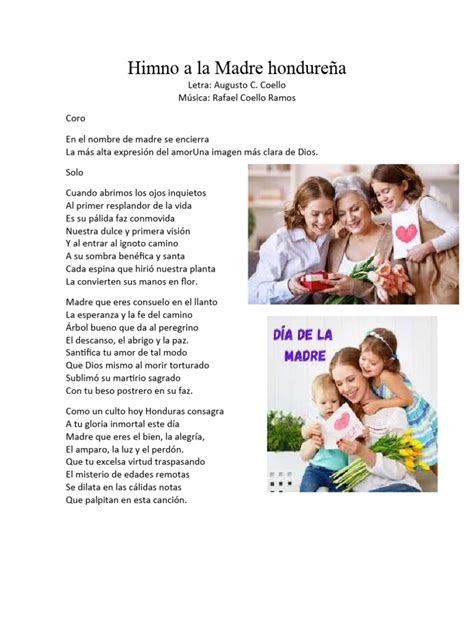 Himno a la Madre hondureña
Letra: Augusto C. Coello
Música: Rafael Coello Ramos

Coro

En el nombre de madre se encierra
La más alta expresión del amorUna imagen más clara de Dios.

Solo

Cuando abrimos los ojos inquietos
Al primer resplandor de la vida
Es su pálida faz conmovida
Nuestra dulce y primera visión
Y al entrar al ignoto camino
A su sombra benéfica y santa
Cada espina que hirió nuestra planta
La convierten sus manos en flor.

Madre que eres consuelo en el llanto
La esperanza y la fe del camino
Árbol bueno que da al peregrino
El descanso, el abrigo y la paz.
Santifica tu amor de tal modo
Que Dios mismo al morir torturado
Sublimó su martirio sagrado
Con tu beso postrero en su faz.

Como un culto hoy Honduras consagra
A tu gloria inmortal este día
Madre que eres el bien, la alegría,
El amparo, la luz y el perdón.
Que tu excelsa virtud traspasando
El misterio de edades remotas
Se dilata en las cálidas notas
Que palpitan en esta canción.

DÍA DE LA MADRE